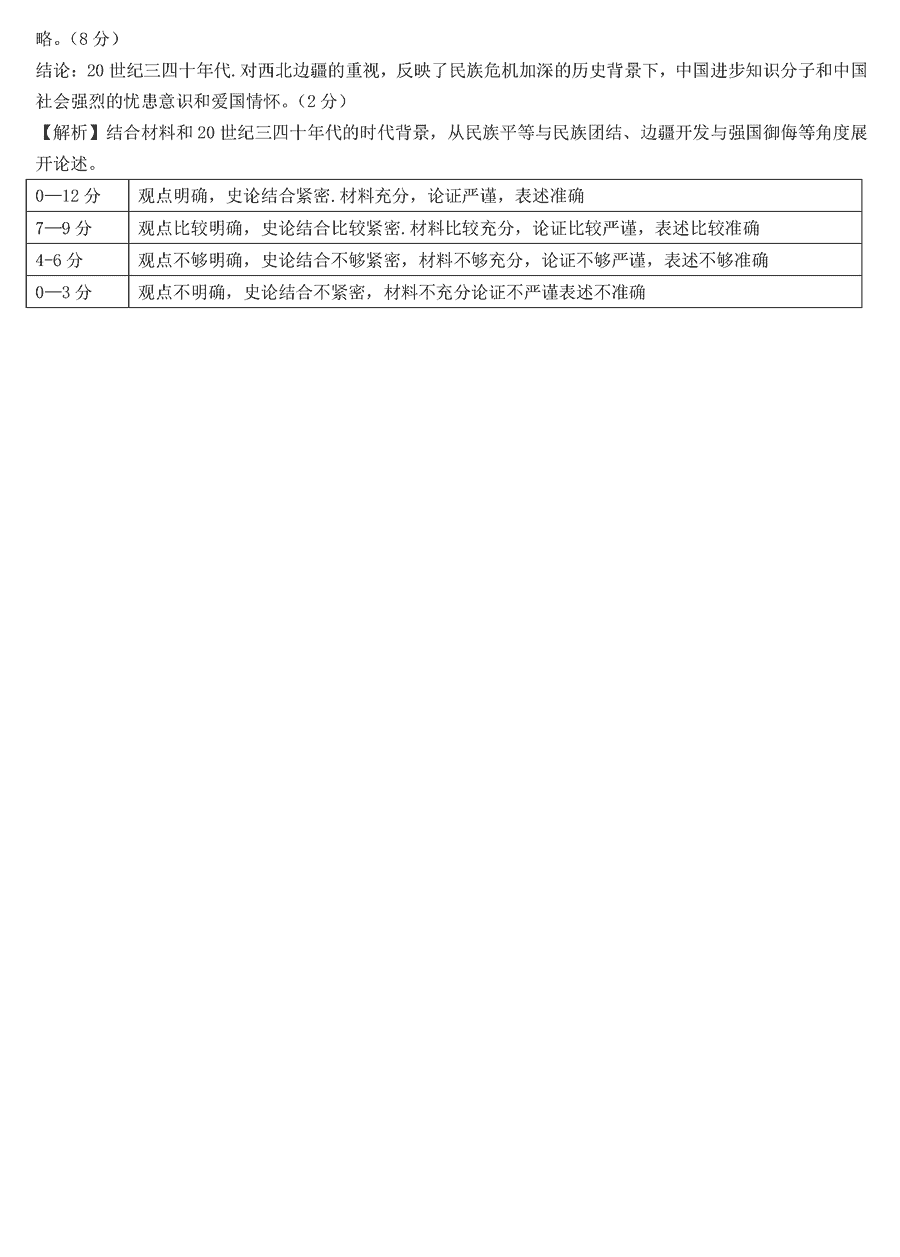 略。（8 分）

结论：20 世纪三四十年代.对西北边疆的重视，反映了民族危机加深的历史背景下，中国进步知识分子和中国社会强烈的忧患意识和爱国情怀。（2 分）

【解析】结合材料和 20 世纪三四十年代的时代背景，从民族平等与民族团结、边疆开发与强国御侮等角度展开论述。

| 0—12 分 | 观点明确，史论结合紧密.材料充分，论证严谨，表述准确 |
|---|---|
| 7—9 分 | 观点比较明确，史论结合比较紧密.材料比较充分，论证比较严谨，表述比较准确 |
| 4-6 分 | 观点不够明确，史论结合不够紧密，材料不够充分，论证不够严谨，表述不够准确 |
| 0—3 分 | 观点不明确，史论结合不紧密，材料不充分论证不严谨表述不准确 |